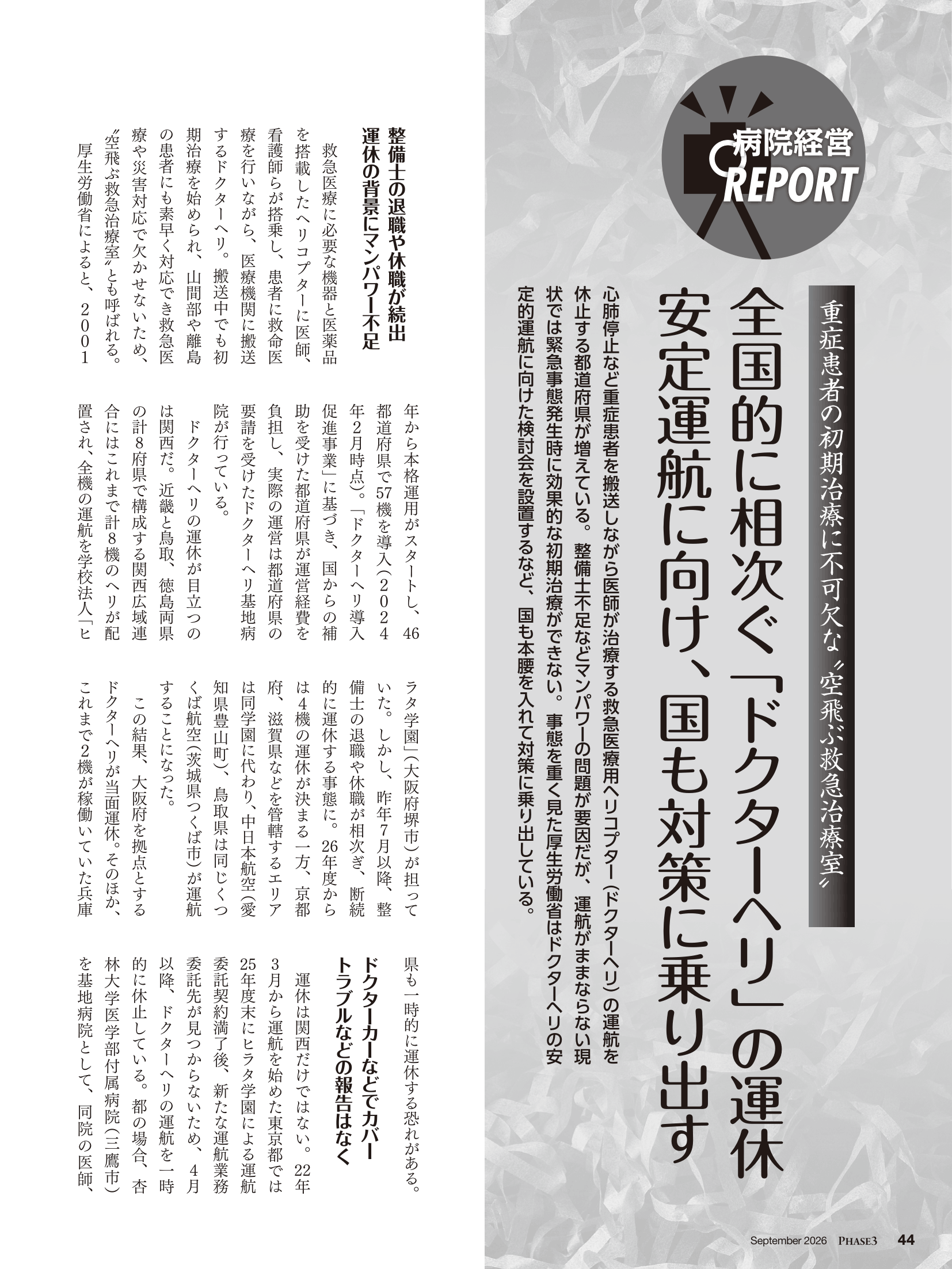 病院経営
REPORT

重症患者の初期治療に不可欠な〝空飛ぶ救急治療室〟

全国的に相次ぐ「ドクターヘリ」の運休
安定運航に向け、国も対策に乗り出す

心肺停止など重症患者を搬送しながら医師が治療する救急医療用ヘリコプター（ドクターヘリ）の運航を休止する都道府県が増えている。整備士不足などマンパワーの問題が要因だが、運航がままならない現状では緊急事態発生時に効果的な初期治療ができない。事態を重く見た厚生労働省はドクターヘリの安定的運航に向けた検討会を設置するなど、国も本腰を入れて対策に乗り出している。

整備士の退職や休職が続出
運休の背景にマンパワー不足

救急医療に必要な機器と医薬品を搭載したヘリコプターに医師、看護師らが搭乗し、患者に救命医療を行いながら、医療機関に搬送するドクターヘリ。搬送中でも初期治療を始められ、山間部や離島の患者にも素早く対応でき救急医療や災害対応で欠かせないため、〝空飛ぶ救急治療室〟とも呼ばれる。

厚生労働省によると、2001年から本格運用がスタートし、46都道府県で57機を導入（2024年2月時点）。「ドクターヘリ導入促進事業」に基づき、国からの補助を受けた都道府県が運営経費を負担し、実際の運営は都道府県の要請を受けたドクターヘリ基地病院が行っている。

ドクターヘリの運休が目立つのは関西だ。近畿と鳥取、徳島両県の計8府県で構成する関西広域連合にはこれまで計8機のヘリが配置され、全機の運航を学校法人「ヒラタ学園」（大阪府堺市）が担っていた。しかし、昨年7月以降、整備士の退職や休職が相次ぎ、断続的に運休する事態に。26年度からは4機の運休が決まる一方、京都府、滋賀県などを管轄するエリアは同学園に代わり、中日本航空（愛知県豊山町）、鳥取県は同じくつくば航空（茨城県つくば市）が運航することになった。

この結果、大阪府を拠点とするドクターヘリが当面運休。そのほか、これまで2機が稼働いていた兵庫県も一時的に運休する恐れがある。

ドクターカーなどでカバー
トラブルなどの報告はなく

運休は関西だけではない。22年3月から運航を始めた東京都では25年度末にヒラタ学園による運航委託契約満了後、新たな運航業務委託先が見つからないため、4月以降、ドクターヘリの運航を一時的に休止している。都の場合、杏林大学医学部付属病院（三鷹市）を基地病院として、同院の医師、

September 2026 PHASE3 44